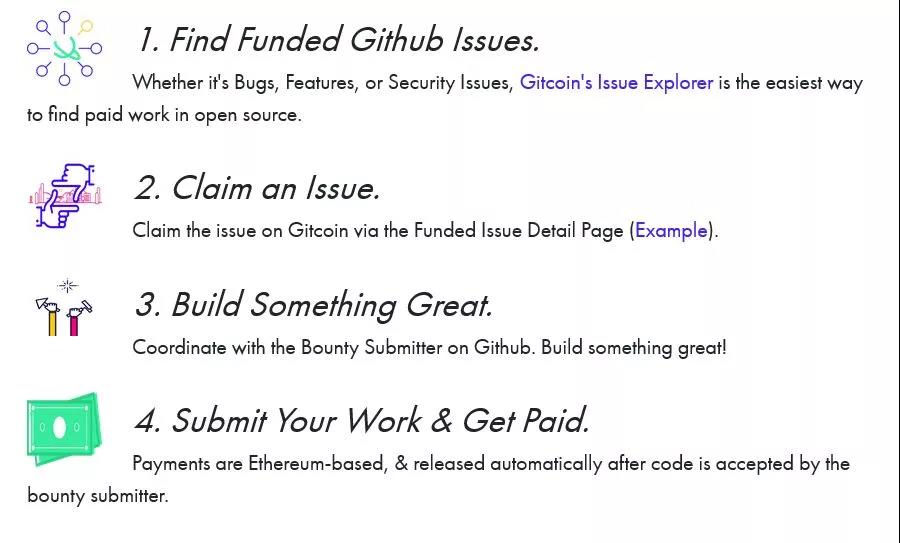 1. Find Funded Github Issues.

Whether it's Bugs, Features, or Security Issues, Gitcoin's Issue Explorer is the easiest way to find paid work in open source.

2. Claim an Issue.

Claim the issue on Gitcoin via the Funded Issue Detail Page (Example).

3. Build Something Great.

Coordinate with the Bounty Submitter on Github. Build something great!

4. Submit Your Work & Get Paid.

Payments are Ethereum-based, & released automatically after code is accepted by the bounty submitter.